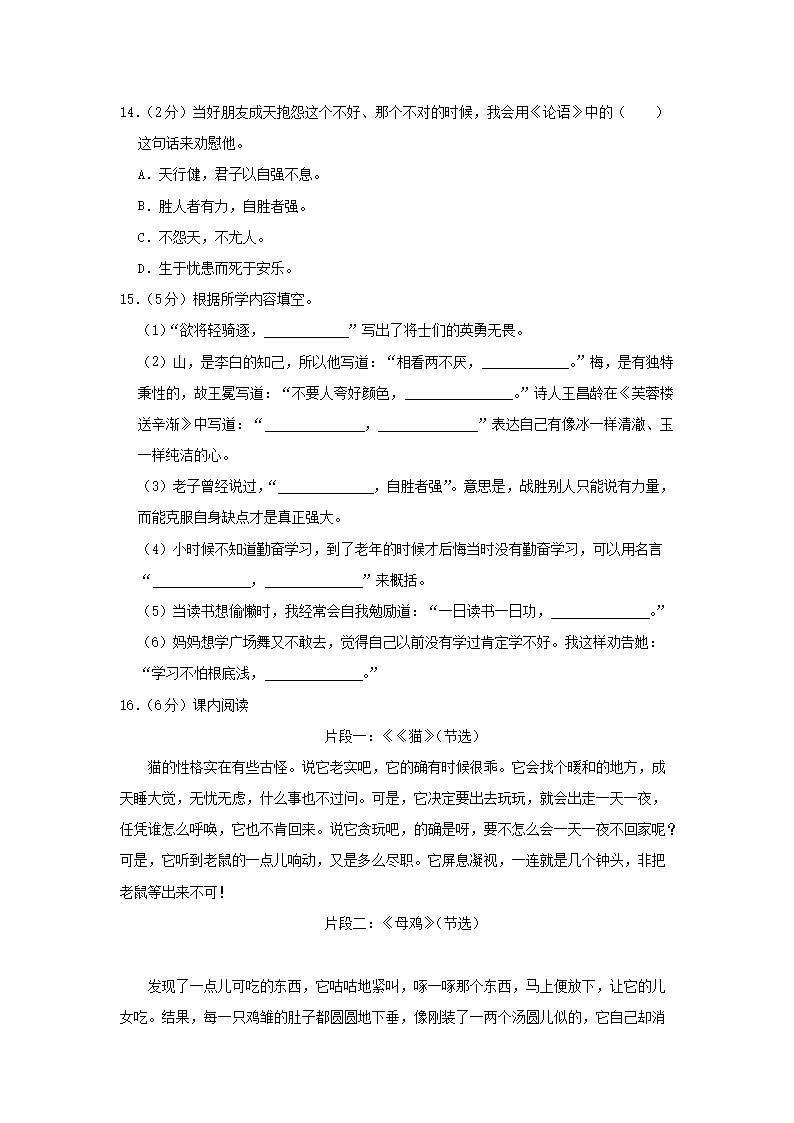 14.(2分)当好朋友成天抱怨这个不好、那个不对的时候,我会用《论语》中的(　　)这句话来劝慰他。

A.天行健,君子以自强不息。

B.胜人者有力,自胜者强。

C.不怨天,不尤人。

D.生于忧患而死于安乐。

15.(5分)根据所学内容填空。

(1)“欲将轻骑逐,____”写出了将士们的英勇无畏。

(2)山,是李白的知己,所以他写道:“相看两不厌,____。”梅,是有独特秉性的,故王冕写道:“不要人夸好颜色,____。”诗人王昌龄在《芙蓉楼送辛渐》中写道:“____,____”表达自己有像冰一样清澈、玉一样纯洁的心。

(3)老子曾经说过,“____,自胜者强”。意思是,战胜别人只能说有力量,而能克服自身缺点才是真正强大。

(4)小时候不知道勤奋学习,到了老年的时候才后悔当时没有勤奋学习,可以用名言“____,____”来概括。

(5)当读书想偷懒时,我经常会自我勉励道:“一日读书一日功,____。”

(6)妈妈想学广场舞又不敢去,觉得自己以前没有学过肯定学不好。我这样劝告她:“学习不怕根底浅,____。”

16.(6分)课内阅读

片段一:《《猫》(节选)

猫的性格实在有些古怪。说它老实吧,它的确有时候很乖。它会找个暖和的地方,成天睡大觉,无忧无虑,什么事也不过问。可是,它决定要出去玩玩,就会出走一天一夜,任凭谁怎么呼唤,它也不肯回来。说它贪玩吧,的确是呀,要不怎么会一天一夜不回家呢?可是,它听到老鼠的一点儿响动,又是多么尽职。它屏息凝视,一连就是几个钟头,非把老鼠等出来不可!

片段二:《母鸡》(节选)

发现了一点儿可吃的东西,它咕咕地紧叫,啄一啄那个东西,马上便放下,让它的儿女吃。结果,每一只鸡雏的肚子都圆圆地下垂,像刚装了一两个汤圆儿似的,它自己却消